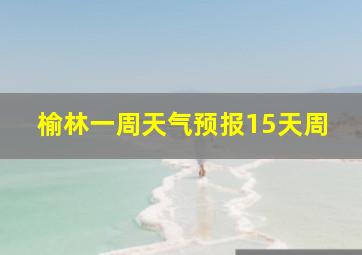 榆林一周天气预报15天周